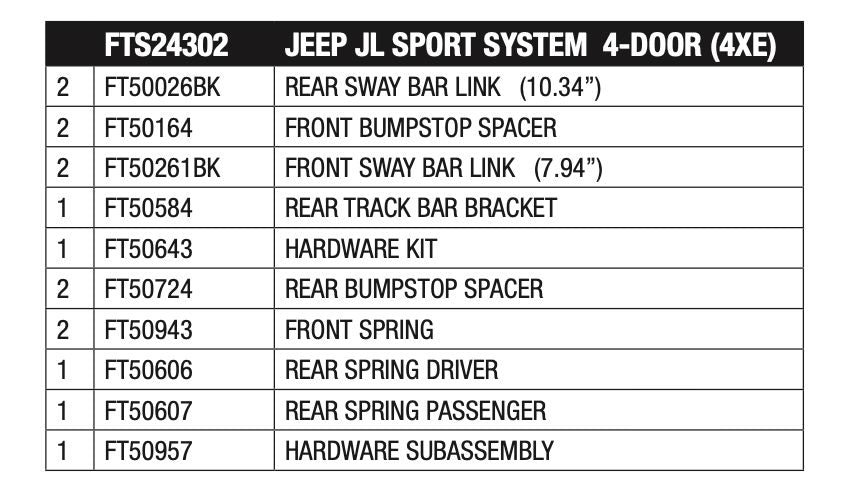 |  | FTS24302 | JEEP JL SPORT SYSTEM 4-DOOR (4XE) |
|---|---|---|
| 2 | FT50026BK | REAR SWAY BAR LINK (10.34") |
| 2 | FT50164 | FRONT BUMPSTOP SPACER |
| 2 | FT50261BK | FRONT SWAY BAR LINK (7.94") |
| 1 | FT50584 | REAR TRACK BAR BRACKET |
| 1 | FT50643 | HARDWARE KIT |
| 2 | FT50724 | REAR BUMPSTOP SPACER |
| 2 | FT50943 | FRONT SPRING |
| 1 | FT50606 | REAR SPRING DRIVER |
| 1 | FT50607 | REAR SPRING PASSENGER |
| 1 | FT50957 | HARDWARE SUBASSEMBLY |